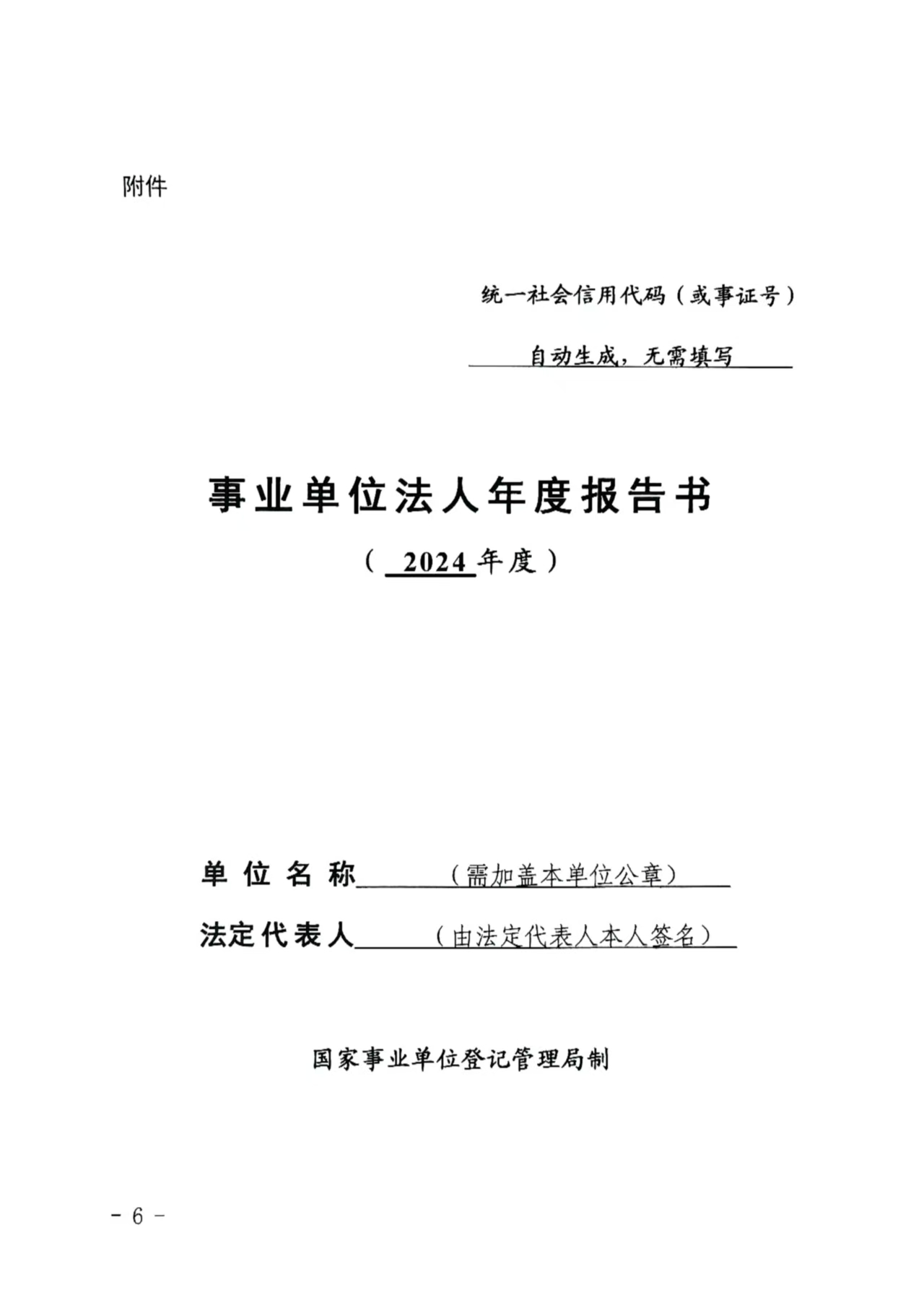 附件

统一社会信用代码（或事证号）

自动生成，无需填写

事业单位法人年度报告书

（ 2024 年度）

单位名称（需加盖本单位公章）

法定代表人（由法定代表人本人签名）

国家事业单位登记管理局制

- 6 -